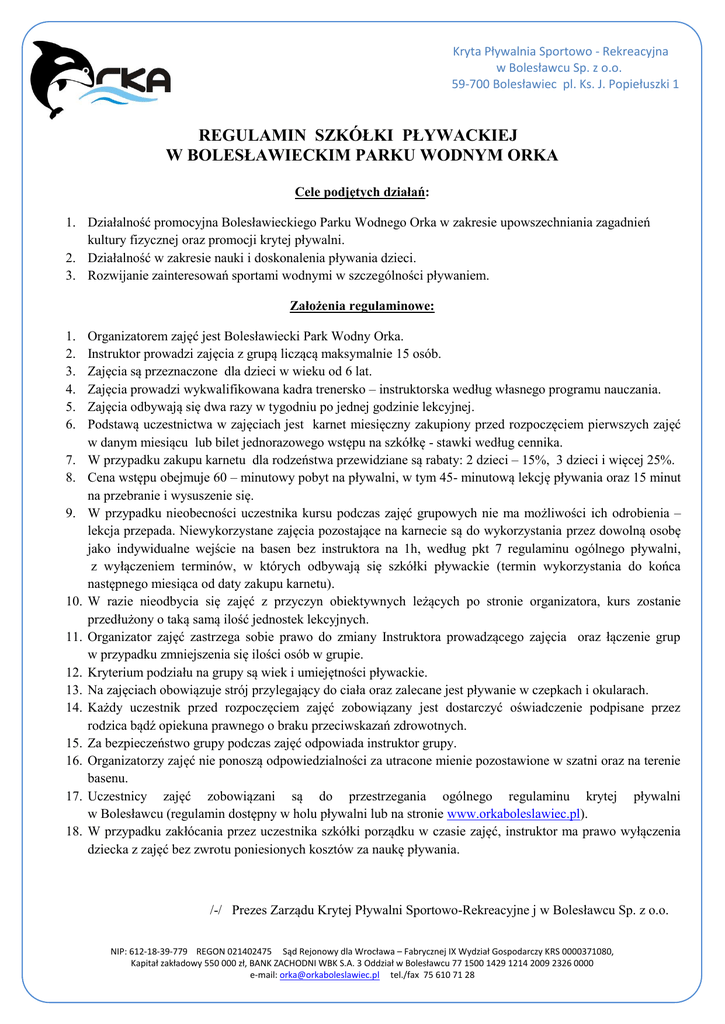 ORKA

Kryta Pływalnia Sportowo - Rekreacyjna
w Bolesławcu Sp. z o.o.
59-700 Bolesławiec pl. Ks. J. Popiełuszki 1

REGULAMIN SZKÓŁKI PŁYWACKIEJ
W BOLESŁAWIECKIM PARKU WODNYM ORKA

Cele podjętych działań:

1. Działalność promocyjna Bolesławieckiego Parku Wodnego Orka w zakresie upowszechniania zagadnień kultury fizycznej oraz promocji krytej pływalni.
2. Działalność w zakresie nauki i doskonalenia pływania dzieci.
3. Rozwijanie zainteresowań sportami wodnymi w szczególności pływaniem.

Założenia regulaminowe:

1. Organizatorem zajęć jest Bolesławiecki Park Wodny Orka.
2. Instruktor prowadzi zajęcia z grupą liczącą maksymalnie 15 osób.
3. Zajęcia są przeznaczone dla dzieci w wieku od 6 lat.
4. Zajęcia prowadzi wykwalifikowana kadra trenersko – instruktorska według własnego programu nauczania.
5. Zajęcia odbywają się dwa razy w tygodniu po jednej godzinie lekcyjnej.
6. Podstawą uczestnictwa w zajęciach jest karnet miesięczny zakupiony przed rozpoczęciem pierwszych zajęć w danym miesiącu lub bilet jednorazowego wstępu na szkółkę - stawki według cennika.
7. W przypadku zakupu karnetu dla rodzeństwa przewidziane są rabaty: 2 dzieci – 15%, 3 dzieci i więcej 25%.
8. Cena wstępu obejmuje 60 – minutowy pobyt na pływalni, w tym 45- minutową lekcję pływania oraz 15 minut na przebranie i wysuszenie się.
9. W przypadku nieobecności uczestnika kursu podczas zajęć grupowych nie ma możliwości ich odrobienia – lekcja przepada. Niewykorzystane zajęcia pozostające na karnecie są do wykorzystania przez dowolną osobę jako indywidualne wejście na basen bez instruktora na 1h, według pkt 7 regulaminu ogólnego pływalni, z wyłączeniem terminów, w których odbywają się szkółki pływackie (termin wykorzystania do końca następnego miesiąca od daty zakupu karnetu).
10. W razie nieodbycia się zajęć z przyczyn obiektywnych leżących po stronie organizatora, kurs zostanie przedłużony o taką samą ilość jednostek lekcyjnych.
11. Organizator zajęć zastrzega sobie prawo do zmiany Instruktora prowadzącego zajęcia oraz łączenie grup w przypadku zmniejszenia się ilości osób w grupie.
12. Kryterium podziału na grupy są wiek i umiejętności pływackie.
13. Na zajęciach obowiązuje strój przylegający do ciała oraz zalecane jest pływanie w czepkach i okularach.
14. Każdy uczestnik przed rozpoczęciem zajęć zobowiązany jest dostarczyć oświadczenie podpisane przez rodzica bądź opiekuna prawnego o braku przeciwskazań zdrowotnych.
15. Za bezpieczeństwo grupy podczas zajęć odpowiada instruktor grupy.
16. Organizatorzy zajęć nie ponoszą odpowiedzialności za utracone mienie pozostawione w szatni oraz na terenie basenu.
17. Uczestnicy zajęć zobowiązani są do przestrzegania ogólnego regulaminu krytej pływalni w Bolesławcu (regulamin dostępny w holu pływalni lub na stronie www.orkaboleslawiec.pl).
18. W przypadku zakłócania przez uczestnika szkółki porządku w czasie zajęć, instruktor ma prawo wyłączenia dziecka z zajęć bez zwrotu poniesionych kosztów za naukę pływania.

/-/ Prezes Zarządu Krytej Pływalni Sportowo-Rekreacyjne j w Bolesławcu Sp. z o.o.

NIP: 612-18-39-779 REGON 021402475 Sąd Rejonowy dla Wrocławia – Fabrycznej IX Wydział Gospodarczy KRS 0000371080,
Kapitał zakładowy 550 000 zł, BANK ZACHODNI WBK S.A. 3 Oddział w Bolesławcu 77 1500 1429 1214 2009 2326 0000
e-mail: orka@orkaboleslawiec.pl tel./fax 75 610 71 28